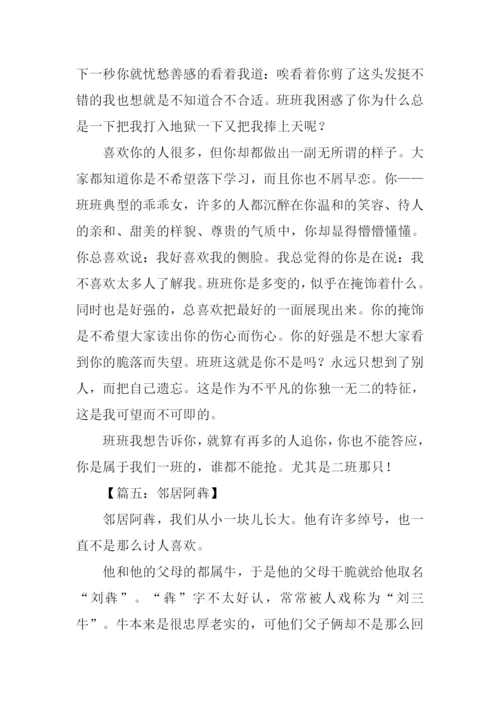 下一秒你就忧愁善感的看着我道：唉看着你剪了这头发挺不错的我也想就是不知道合不合适。班班我困惑了你为什么总是一下把我打入地狱一下又把我捧上天呢？

喜欢你的人很多，但你却都做出一副无所谓的样子。大家都知道你是不希望落下学习，而且你也不屑早恋。你——班班典型的乖乖女，许多的人都沉醉在你温和的笑容、待人的亲和、甜美的样貌、尊贵的气质中，你却显得懵懵懂懂。你总喜欢说：我好喜欢我的侧脸。我总觉得的你是在说：我不喜欢太多人了解我。班班你是多变的，似乎在掩饰着什么。同时也是好强的，总喜欢把最好的一面展现出来。你的掩饰是不希望大家读出你的伤心而伤心。你的好强是不想大家看到你的脆落而失望。班班这就是你不是吗？永远只想到了别人，而把自己遗忘。这是作为不平凡的你独一无二的特征，这是我可望而不可即的。

班班我想告诉你，就算有再多的人追你，你也不能答应，你是属于我们一班的，谁都不能抢。尤其是二班那只！

【篇五：邻居阿犇】

邻居阿犇，我们从小一块儿长大。他有许多绰号，也一直不是那么讨人喜欢。

他和他的父母的都属牛，于是他的父母干脆就给他取名“刘犇”。“犇”字不太好认，常常被人戏称为“刘三牛”。牛本来是很忠厚老实的，可他们父子俩却不是那么回